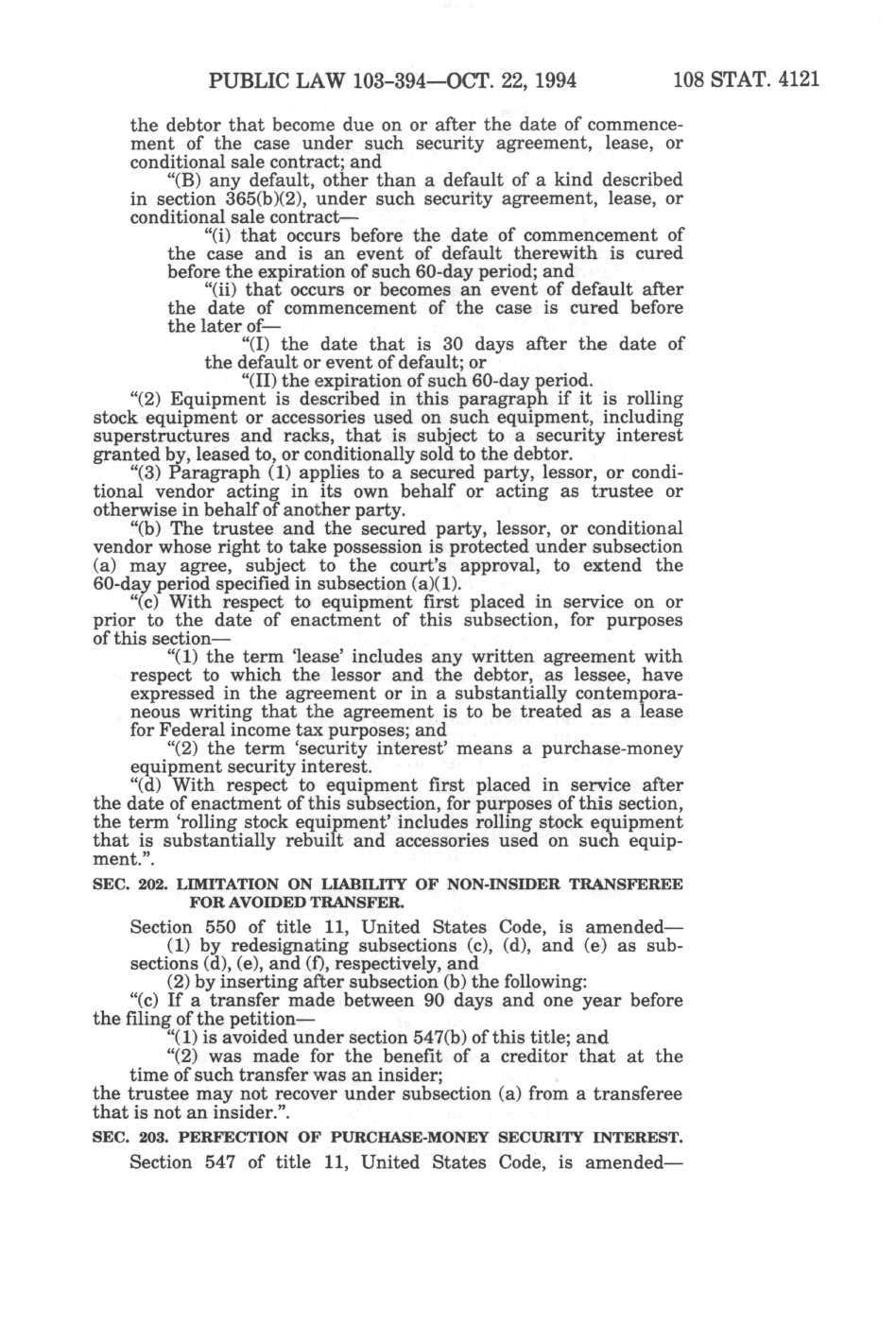 PUBLIC LAW 103-394—OCT. 22, 1994 108 STAT. 4121

the debtor that become due on or after the date of commencement of the case under such security agreement, lease, or conditional sale contract; and

"(B) any default, other than a default of a kind described in section 365(b)(2), under such security agreement, lease, or conditional sale contract—

"(i) that occurs before the date of commencement of the case and is an event of default therewith is cured before the expiration of such 60-day period; and

"(ii) that occurs or becomes an event of default after the date of commencement of the case is cured before the later of—

"(I) the date that is 30 days after the date of the default or event of default; or

"(II) the expiration of such 60-day period.

"(2) Equipment is described in this paragraph if it is rolling stock equipment or accessories used on such equipment, including superstructures and racks, that is subject to a security interest granted by, leased to, or conditionally sold to the debtor.

"(3) Paragraph (1) applies to a secured party, lessor, or conditional vendor acting in its own behalf or acting as trustee or otherwise in behalf of another party.

"(b) The trustee and the secured party, lessor, or conditional vendor whose right to take possession is protected under subsection (a) may agree, subject to the court's approval, to extend the 60-day period specified in subsection (a)(1).

"(c) With respect to equipment first placed in service on or prior to the date of enactment of this subsection, for purposes of this section—

"(1) the term 'lease' includes any written agreement with respect to which the lessor and the debtor, as lessee, have expressed in the agreement or in a substantially contemporaneous writing that the agreement is to be treated as a lease for Federal income tax purposes; and

"(2) the term 'security interest' means a purchase-money equipment security interest.

"(d) With respect to equipment first placed in service after the date of enactment of this subsection, for purposes of this section, the term 'rolling stock equipment' includes rolling stock equipment that is substantially rebuilt and accessories used on such equipment.".

SEC. 202. LIMITATION ON LIABILITY OF NON-INSIDER TRANSFEREE FOR AVOIDED TRANSFER.

Section 550 of title 11, United States Code, is amended—

(1) by redesignating subsections (c), (d), and (e) as subsections (d), (e), and (f), respectively, and

(2) by inserting after subsection (b) the following:

"(c) If a transfer made between 90 days and one year before the filing of the petition—

"(1) is avoided under section 547(b) of this title; and

"(2) was made for the benefit of a creditor that at the time of such transfer was an insider;

the trustee may not recover under subsection (a) from a transferee that is not an insider.".

SEC. 203. PERFECTION OF PURCHASE-MONEY SECURITY INTEREST.

Section 547 of title 11, United States Code, is amended—